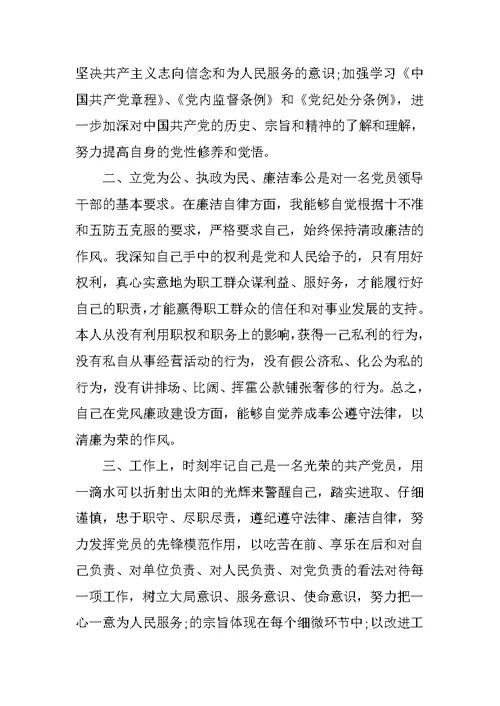 坚决共产主义志向信念和为人民服务的意识;加强学习《中国共产党章程》、《党内监督条例》和《党纪处分条例》，进一步加深对中国共产党的历史、宗旨和精神的了解和理解，努力提高自身的党性修养和觉悟。

二、立党为公、执政为民、廉洁奉公是对一名党员领导干部的基本要求。在廉洁自律方面，我能够自觉根据十不准和五防五克服的要求，严格要求自己，始终保持清政廉洁的作风。我深知自己手中的权利是党和人民给予的，只有用好权利，真心实意地为职工群众谋利益、服好务，才能履行好自己的职责，才能赢得职工群众的信任和对事业发展的支持。本人从没有利用职权和职务上的影响，获得一己私利的行为，没有私自从事经营活动的行为，没有假公济私、化公为私的行为，没有讲排场、比阔、挥霍公款铺张奢侈的行为。总之，自己在党风廉政建设方面，能够自觉养成奉公遵守法律，以清廉为荣的作风。

三、工作上，时刻牢记自己是一名光荣的共产党员，用一滴水可以折射出太阳的光辉来警醒自己，踏实进取、仔细谨慎，忠于职守、尽职尽责，遵纪遵守法律、廉洁自律，努力发挥党员的先锋模范作用，以吃苦在前、享乐在后和对自己负责、对单位负责、对人民负责、对党负责的看法对待每一项工作，树立大局意识、服务意识、使命意识，努力把一心一意为人民服务;的宗旨体现在每个细微环节中;以改进工